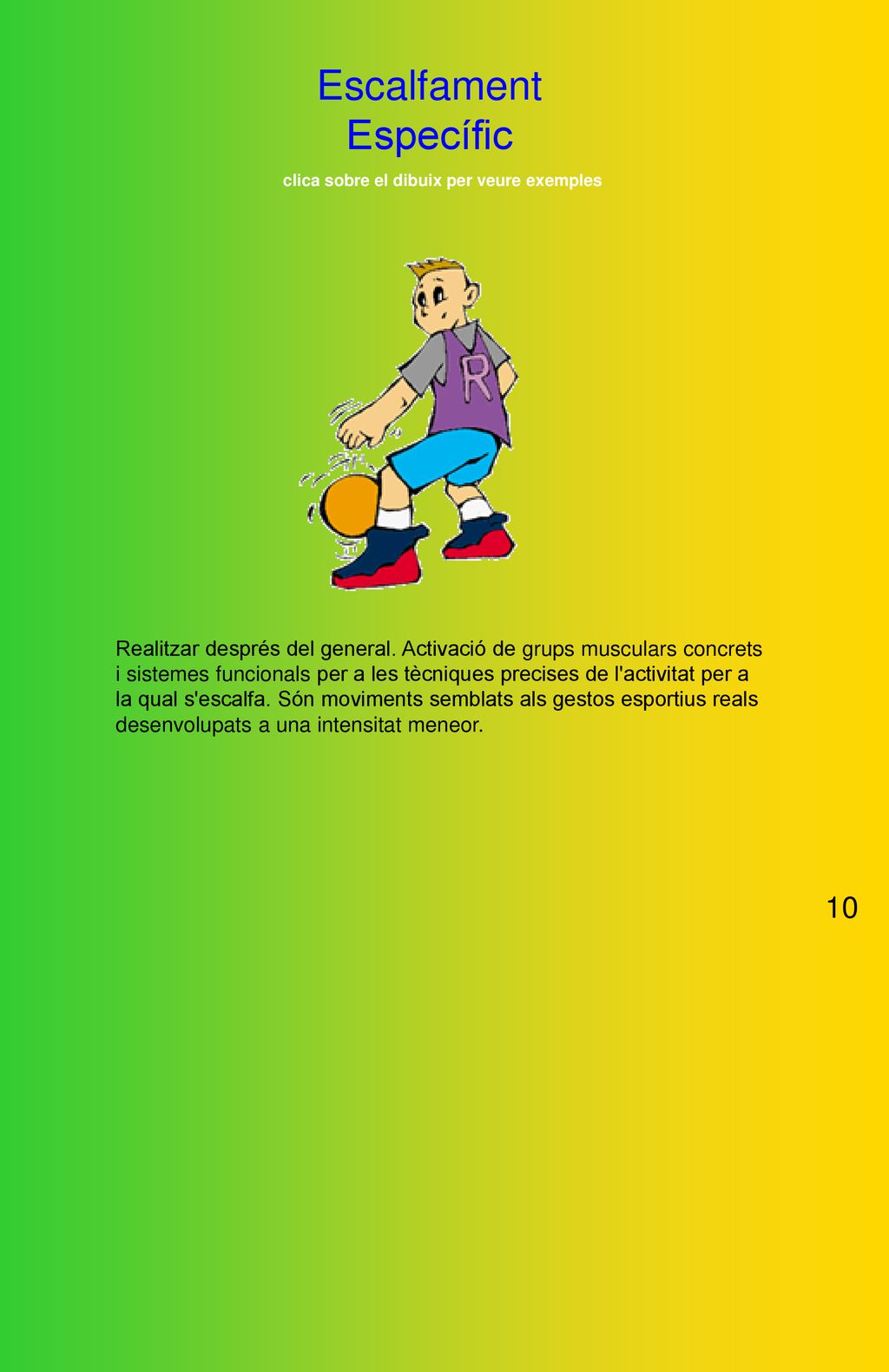 Escalfament
Específic

clica sobre el dibuix per veure exemples

R

Realitzar després del general. Activació de grups musculars concrets i sistemes funcionals per a les tècniques precises de l'activitat per a la qual s'escalfa. Són moviments semblats als gestos esportius reals desenvolupats a una intensitat meneor.

10